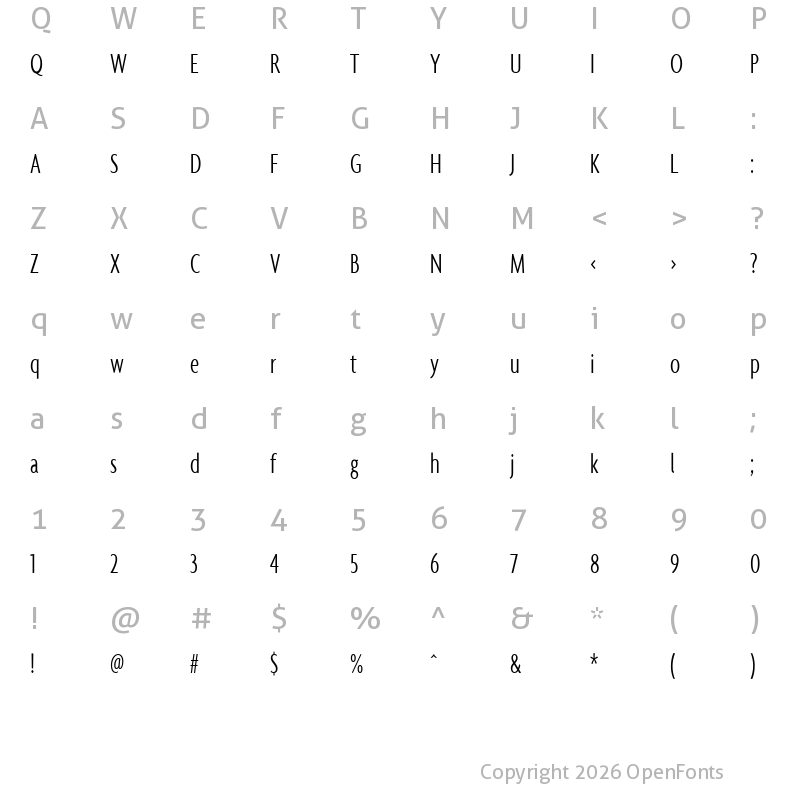 Q W E R T Y U I O P
Q W E R T Y U I O P

A S D F G H J K L :
A S D F G H J K L :

Z X C V B N M < > ?
Z X C V B N M ‹ › ?

q w e r t y u i o p
q w e r t y u i o p

a s d f g h j k l ;
a s d f g h j k l ;

1 2 3 4 5 6 7 8 9 0
1 2 3 4 5 6 7 8 9 0

! @ # $ % ^ & * ( )
! @ # $ % ˆ & * ( )

Copyright 2026 OpenFonts